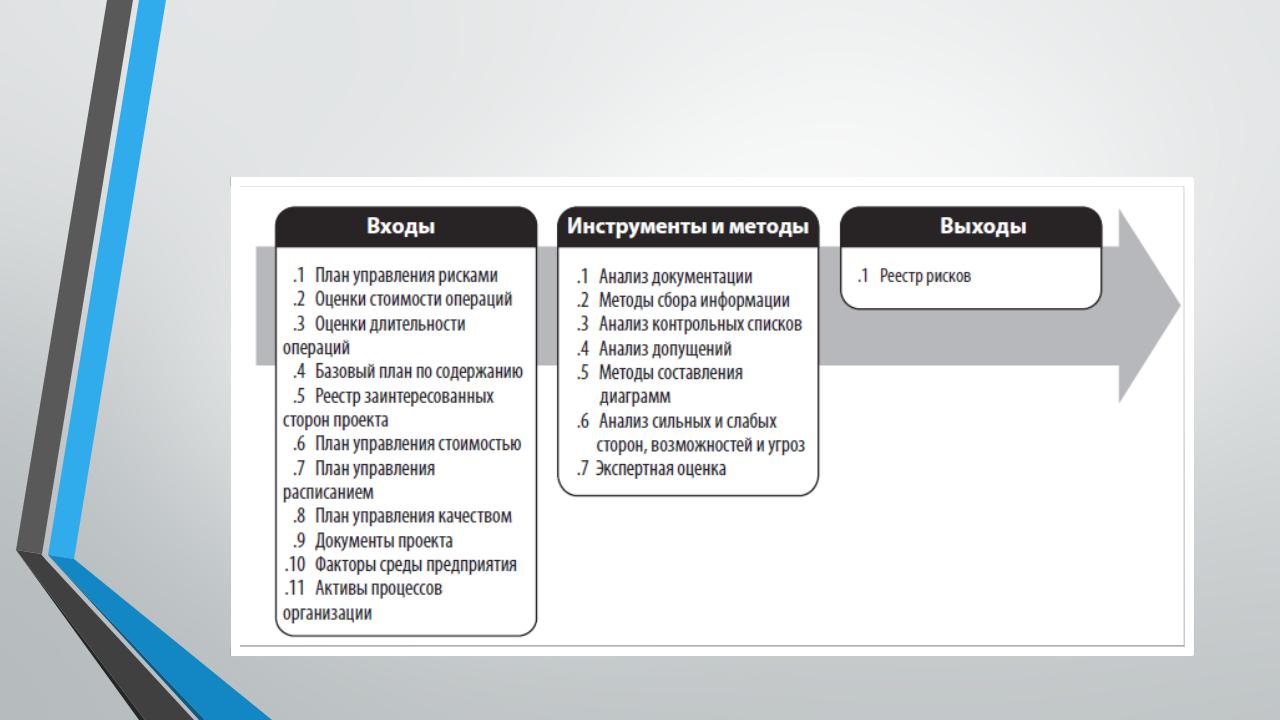 Входы

.1 План управления рисками
.2 Оценки стоимости операций
.3 Оценки длительности операций
.4 Базовый план по содержанию
.5 Реестр заинтересованных сторон проекта
.6 План управления стоимостью
.7 План управления расписанием
.8 План управления качеством
.9 Документы проекта
.10 Факторы среды предприятия
.11 Активы процессов организации

Инструменты и методы

.1 Анализ документации
.2 Методы сбора информации
.3 Анализ контрольных списков
.4 Анализ допущений
.5 Методы составления диаграмм
.6 Анализ сильных и слабых сторон, возможностей и угроз
.7 Экспертная оценка

Выходы

.1 Реестр рисков